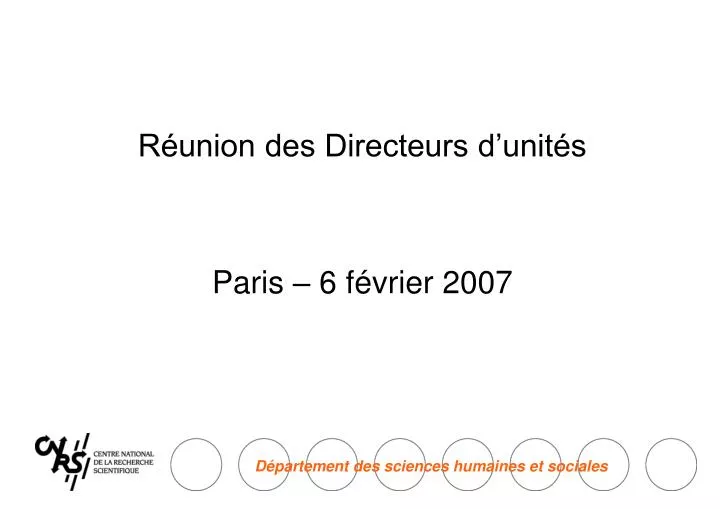 Réunion des Directeurs d’unités

Paris – 6 février 2007

CNRS
CENTRE NATIONAL DE LA RECHERCHE SCIENTIFIQUE

Département des sciences humaines et sociales